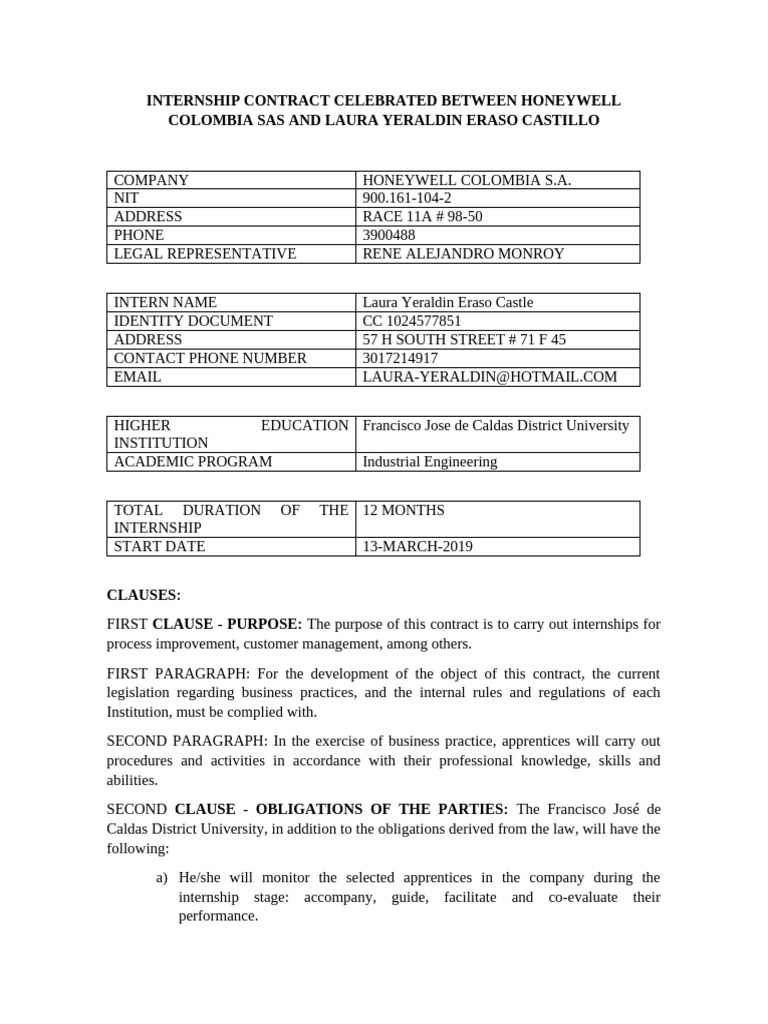 INTERNSHIP CONTRACT CELEBRATED BETWEEN HONEYWELL COLOMBIA SAS AND LAURA YERALDIN ERASO CASTILLO

| COMPANY | HONEYWELL COLOMBIA S.A. |
|---|---|
| NIT | 900.161-104-2 |
| ADDRESS | RACE 11A # 98-50 |
| PHONE | 3900488 |
| LEGAL REPRESENTATIVE | RENE ALEJANDRO MONROY |

| INTERN NAME | Laura Yeraldin Eraso Castle |
|---|---|
| IDENTITY DOCUMENT | CC 1024577851 |
| ADDRESS | 57 H SOUTH STREET # 71 F 45 |
| CONTACT PHONE NUMBER | 3017214917 |
| EMAIL | LAURA-YERALDIN@HOTMAIL.COM |

| HIGHER EDUCATION INSTITUTION | Francisco Jose de Caldas District University |
|---|---|
| ACADEMIC PROGRAM | Industrial Engineering |

| TOTAL DURATION OF THE INTERNSHIP | 12 MONTHS |
|---|---|
| START DATE | 13-MARCH-2019 |

CLAUSES:

FIRST CLAUSE - PURPOSE: The purpose of this contract is to carry out internships for process improvement, customer management, among others.

FIRST PARAGRAPH: For the development of the object of this contract, the current legislation regarding business practices, and the internal rules and regulations of each Institution, must be complied with.

SECOND PARAGRAPH: In the exercise of business practice, apprentices will carry out procedures and activities in accordance with their professional knowledge, skills and abilities.

SECOND CLAUSE - OBLIGATIONS OF THE PARTIES: The Francisco José de Caldas District University, in addition to the obligations derived from the law, will have the following:

a) He/she will monitor the selected apprentices in the company during the internship stage: accompany, guide, facilitate and co-evaluate their performance.